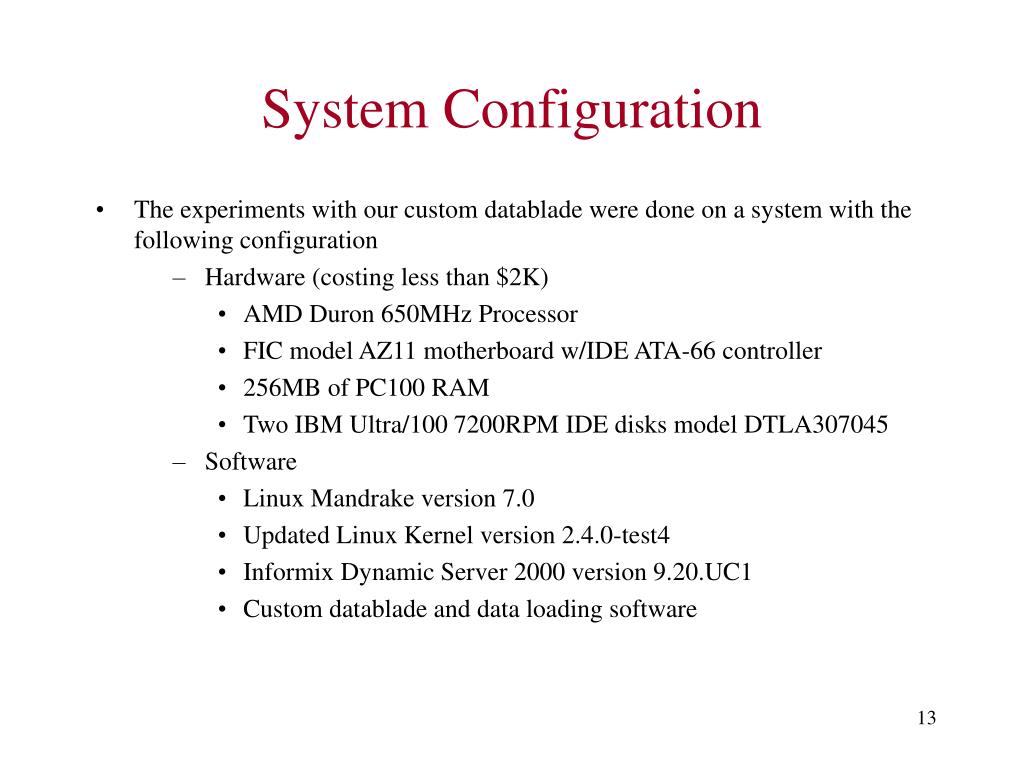 System Configuration

• The experiments with our custom datablade were done on a system with the following configuration
  – Hardware (costing less than \$2K)
    • AMD Duron 650MHz Processor
    • FIC model AZ11 motherboard w/IDE ATA-66 controller
    • 256MB of PC100 RAM
    • Two IBM Ultra/100 7200RPM IDE disks model DTLA307045
  – Software
    • Linux Mandrake version 7.0
    • Updated Linux Kernel version 2.4.0-test4
    • Informix Dynamic Server 2000 version 9.20.UC1
    • Custom datablade and data loading software

13